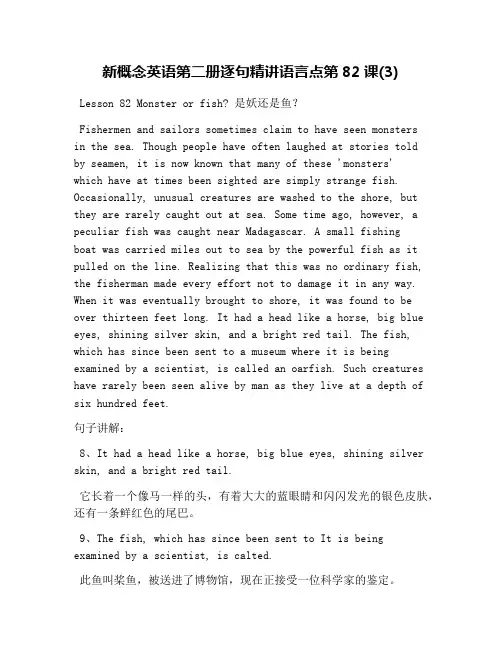 新概念英语第二册逐句精讲语言点第 82 课(3)

Lesson 82 Monster or fish? 是妖还是鱼？

Fishermen and sailors sometimes claim to have seen monsters in the sea. Though people have often laughed at stories told by seamen, it is now known that many of these 'monsters' which have at times been sighted are simply strange fish. Occasionally, unusual creatures are washed to the shore, but they are rarely caught out at sea. Some time ago, however, a peculiar fish was caught near Madagascar. A small fishing boat was carried miles out to sea by the powerful fish as it pulled on the line. Realizing that this was no ordinary fish, the fisherman made every effort not to damage it in any way. When it was eventually brought to shore, it was found to be over thirteen feet long. It had a head like a horse, big blue eyes, shining silver skin, and a bright red tail. The fish, which has since been sent to a museum where it is being examined by a scientist, is called an oarfish. Such creatures have rarely been seen alive by man as they live at a depth of six hundred feet.

句子讲解：

8、It had a head like a horse, big blue eyes, shining silver skin, and a bright red tail.

它长着一个像马一样的头，有着大大的蓝眼睛和闪闪发光的银色皮肤，还有一条鲜红色的尾巴。

9、The fish, which has since been sent to It is being examined by a scientist, is calted.

此鱼叫桨鱼，被送进了博物馆，现在正接受一位科学家的鉴定。